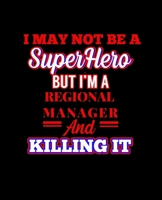 I MAY NOT BE A
SuperHero
BUT I'M A
REGIONAL
MANAGER
And
KILLING IT